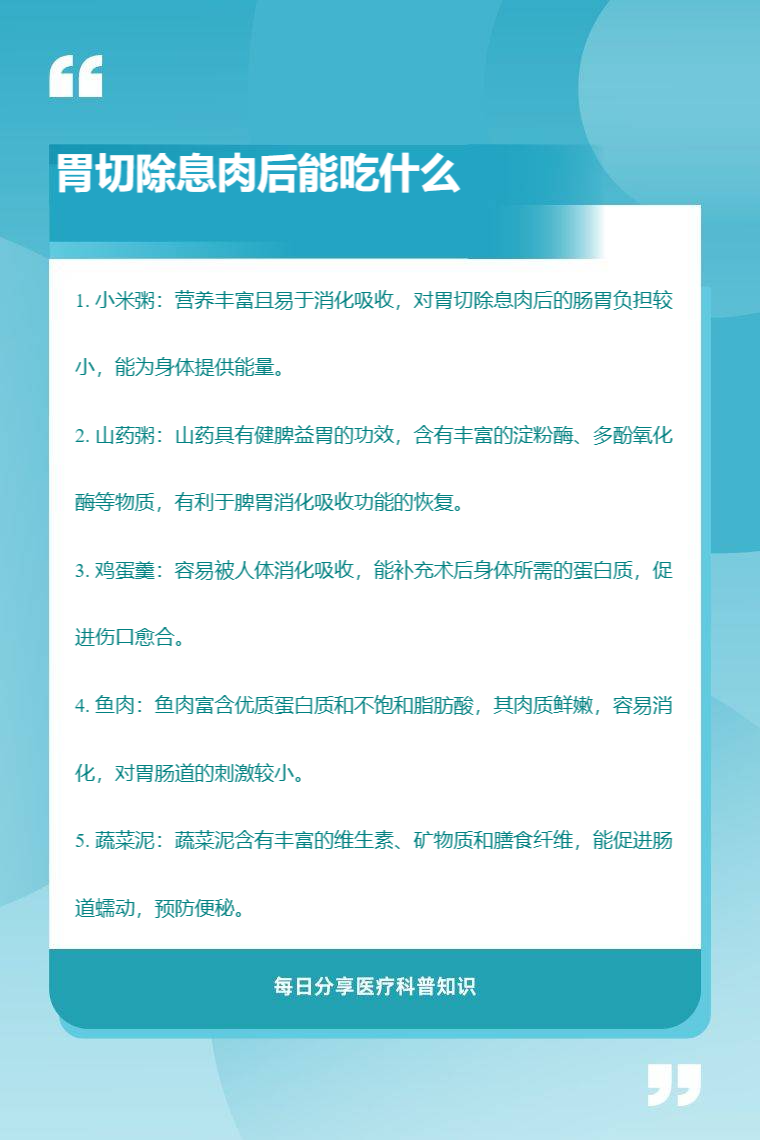 胃切除息肉后能吃什么

1. 小米粥：营养丰富且易于消化吸收，对胃切除息肉后的肠胃负担较小，能为身体提供能量。

2. 山药粥：山药具有健脾益胃的功效，含有丰富的淀粉酶、多酚氧化酶等物质，有利于脾胃消化吸收功能的恢复。

3. 鸡蛋羹：容易被人体消化吸收，能补充术后身体所需的蛋白质，促进伤口愈合。

4. 鱼肉：鱼肉富含优质蛋白质和不饱和脂肪酸，其肉质鲜嫩，容易消化，对胃肠道的刺激较小。

5. 蔬菜泥：蔬菜泥含有丰富的维生素、矿物质和膳食纤维，能促进肠道蠕动，预防便秘。

每日分享医疗科普知识